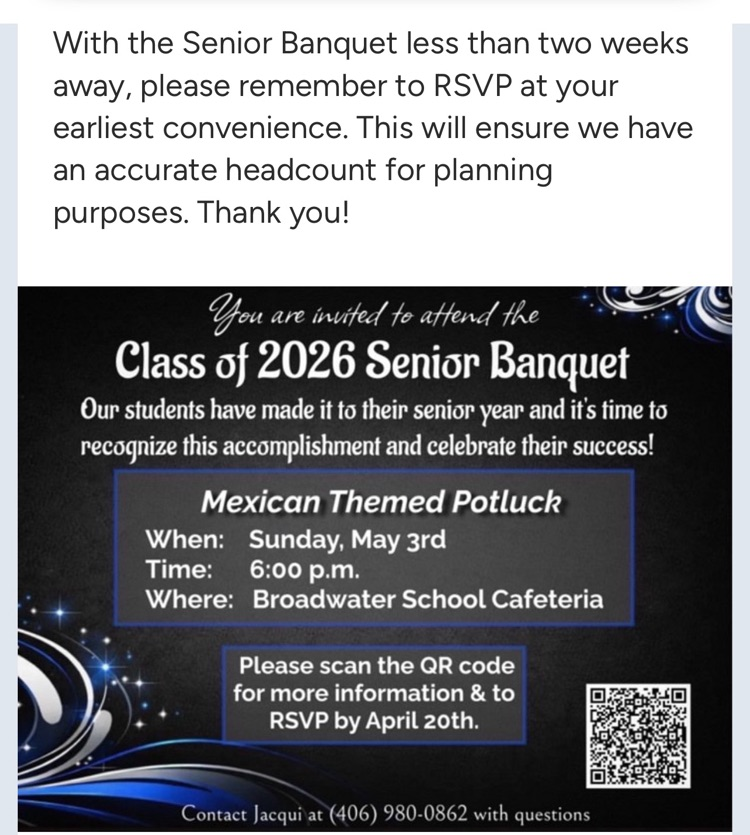 With the Senior Banquet less than two weeks away, please remember to RSVP at your earliest convenience. This will ensure we have an accurate headcount for planning purposes. Thank you!

You are invited to attend the

Class of 2026 Senior Banquet

Our students have made it to their senior year and it's time to recognize this accomplishment and celebrate their success!

Mexican Themed Potluck

When: Sunday, May 3rd
Time: 6:00 p.m.
Where: Broadwater School Cafeteria

Please scan the QR code for more information & to RSVP by April 20th.

Contact Jacqui at (406) 980-0862 with questions